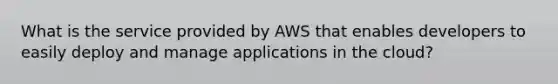 What is the service provided by AWS that enables developers to easily deploy and manage applications in the cloud?